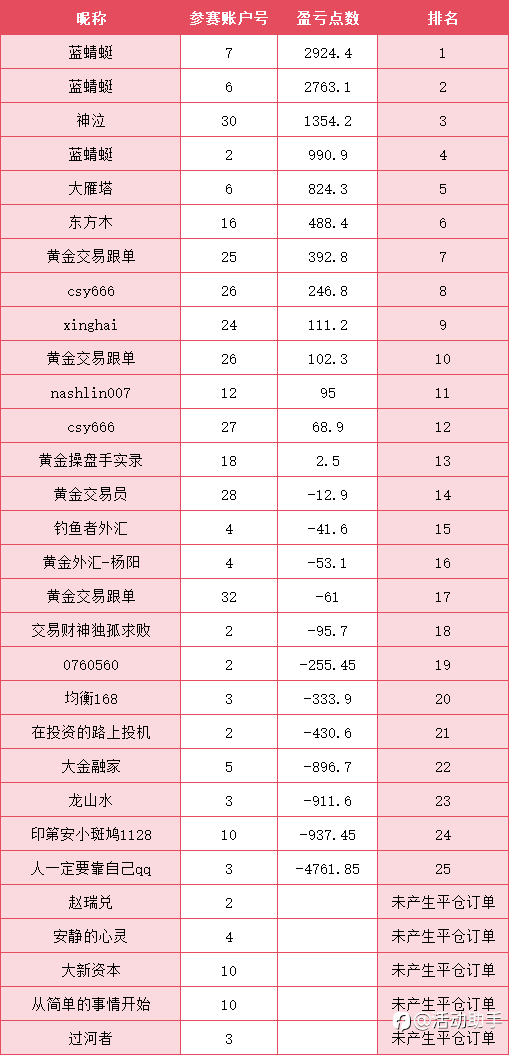 | 昵称 | 参赛账户号 | 盈亏点数 | 排名 |
|---|---|---|---|
| 蓝蜻蜓 | 7 | 2924.4 | 1 |
| 蓝蜻蜓 | 6 | 2763.1 | 2 |
| 神泣 | 30 | 1354.2 | 3 |
| 蓝蜻蜓 | 2 | 990.9 | 4 |
| 大雁塔 | 6 | 824.3 | 5 |
| 东方木 | 16 | 488.4 | 6 |
| 黄金交易跟单 | 25 | 392.8 | 7 |
| csy666 | 26 | 246.8 | 8 |
| xinghai | 24 | 111.2 | 9 |
| 黄金交易跟单 | 26 | 102.3 | 10 |
| nashlin007 | 12 | 95 | 11 |
| csy666 | 27 | 68.9 | 12 |
| 黄金操盘手实录 | 18 | 2.5 | 13 |
| 黄金交易员 | 28 | -12.9 | 14 |
| 钓鱼者外汇 | 4 | -41.6 | 15 |
| 黄金外汇-杨阳 | 4 | -53.1 | 16 |
| 黄金交易跟单 | 32 | -61 | 17 |
| 交易财神独孤求败 | 2 | -95.7 | 18 |
| 0760560 | 2 | -255.45 | 19 |
| 均衡168 | 3 | -333.9 | 20 |
| 在投资的路上投机 | 2 | -430.6 | 21 |
| 大金融家 | 5 | -896.7 | 22 |
| 龙山水 | 3 | -911.6 | 23 |
| 印第安小斑鸠1128 | 10 | -937.45 | 24 |
| 人一定要靠自己qq | 3 | -4761.85 | 25 |
| 赵瑞兑 | 2 |  | 未产生平仓订单 |
| 安静的心灵 | 4 |  | 未产生平仓订单 |
| 大新资本 | 10 |  | 未产生平仓订单 |
| 从简单的事情开始 | 10 |  | 未产生平仓订单 |
| 过河者 | 3 |  | 未产生平仓订单 |

活动助手